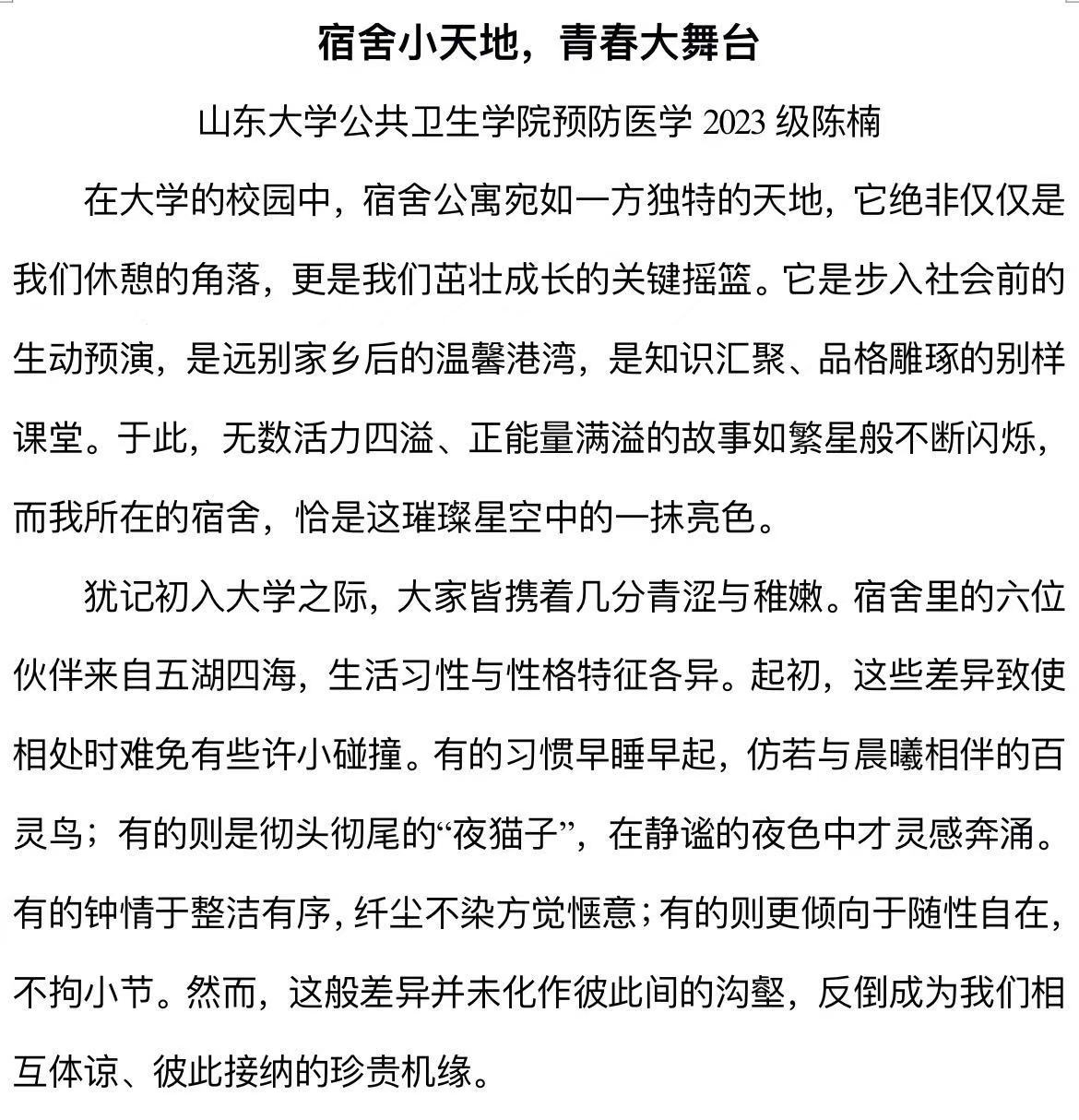 宿舍小天地，青春大舞台

山东大学公共卫生学院预防医学 2023 级陈楠

在大学的校园中，宿舍公寓宛如一方独特的天地，它绝非仅仅是我们休憩的角落，更是我们茁壮成长的关键摇篮。它是步入社会前的生动预演，是远别家乡后的温馨港湾，是知识汇聚、品格雕琢的别样课堂。于此，无数活力四溢、正能量满溢的故事如繁星般不断闪烁，而我所在的宿舍，恰是这璀璨星空中的一抹亮色。

犹记初入大学之际，大家皆携着几分青涩与稚嫩。宿舍里的六位伙伴来自五湖四海，生活习性与性格特征各异。起初，这些差异致使相处时难免有些许小碰撞。有的习惯早睡早起，仿若与晨曦相伴的百灵鸟；有的则是彻头彻尾的“夜猫子”，在静谧的夜色中才灵感奔涌。有的钟情于整洁有序，纤尘不染方觉惬意；有的则更倾向于随性自在，不拘小节。然而，这般差异并未化作彼此间的沟壑，反倒成为我们相互体谅、彼此接纳的珍贵机缘。